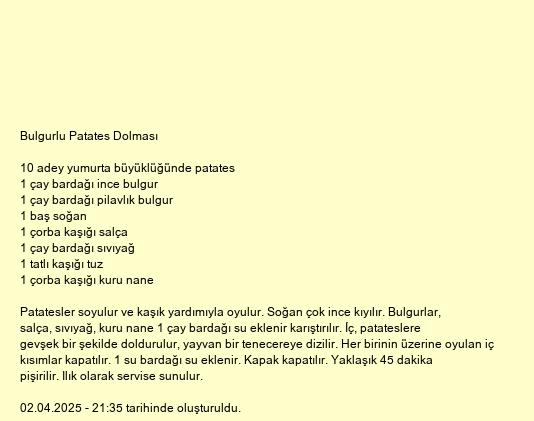 Bulgurlu Patates Dolması

10 adey yumurta büyüklüğünde patates
1 çay bardağı ince bulgur
1 çay bardağı pilavlık bulgur
1 baş soğan
1 çorba kaşığı salça
1 çay bardağı sıvıyağ
1 tatlı kaşığı tuz
1 çorba kaşığı kuru nane

Patatesler soyulur ve kaşık yardımıyla oyulur. Soğan çok ince kıyılır. Bulgurlar, salça, sıvıyağ, kuru nane 1 çay bardağı su eklenir karıştırılır. İç, patateslere gevşek bir şekilde doldurulur, yayvan bir tenecereye dizilir. Her birinin üzerine oyulan iç kısımlar kapatılır. 1 su bardağı su eklenir. Kapak kapatılır. Yaklaşık 45 dakika pişirilir. Ilık olarak servise sunulur.

02.04.2025 - 21:35 tarihinde oluşturuldu.